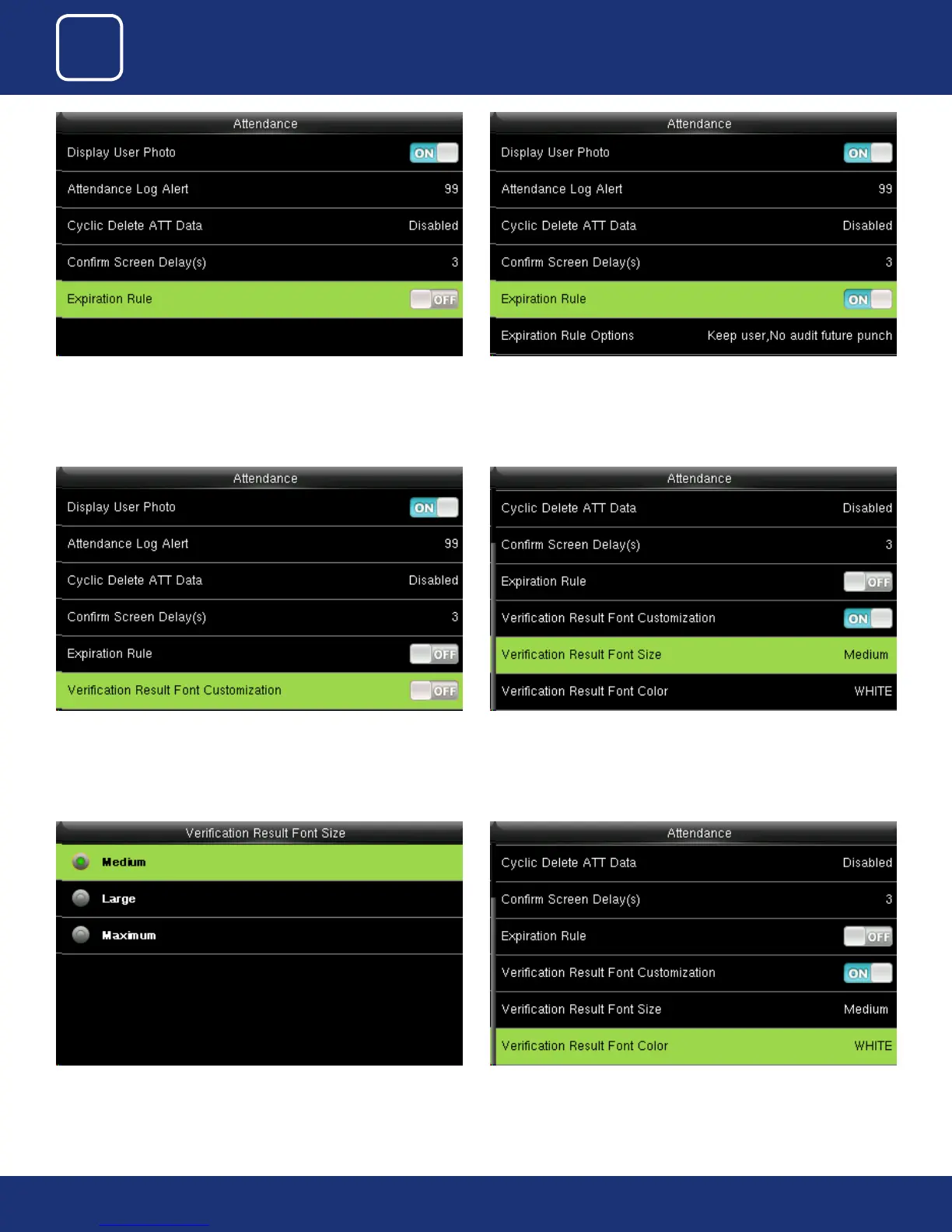 Attendance

Display User Photo ON

Attendance Log Alert 99

Cyclic Delete ATT Data Disabled

Confirm Screen Delay(s) 3

Expiration Rule OFF

Attendance

Display User Photo ON

Attendance Log Alert 99

Cyclic Delete ATT Data Disabled

Confirm Screen Delay(s) 3

Expiration Rule ON

Expiration Rule Options Keep user,No audit future punch

Attendance

Display User Photo ON

Attendance Log Alert 99

Cyclic Delete ATT Data Disabled

Confirm Screen Delay(s) 3

Expiration Rule OFF

Verification Result Font Customization OFF

Attendance

Cyclic Delete ATT Data Disabled

Confirm Screen Delay(s) 3

Expiration Rule OFF

Verification Result Font Customization ON

Verification Result Font Size Medium

Verification Result Font Color WHITE

Verification Result Font Size

Medium

Large

Maximum

Attendance

Cyclic Delete ATT Data Disabled

Confirm Screen Delay(s) 3

Expiration Rule OFF

Verification Result Font Customization ON

Verification Result Font Size Medium

Verification Result Font Color WHITE